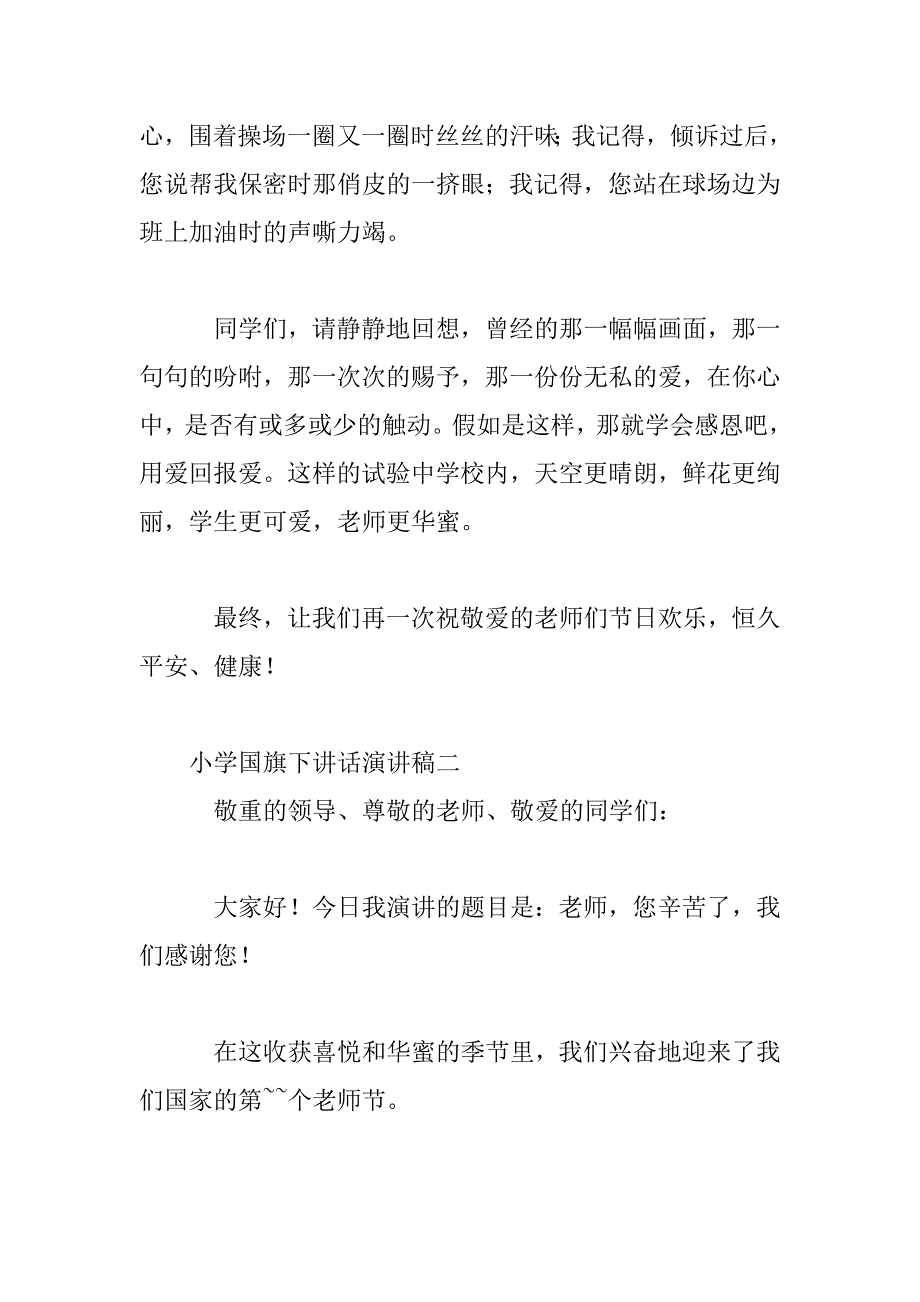 心，围着操场一圈又一圈时丝丝的汗味；我记得，倾诉过后，您说帮我保密时那俏皮的一挤眼；我记得，您站在球场边为班上加油时的声嘶力竭。

同学们，请静静地回想，曾经的那一幅幅画面，那一句句的吩咐，那一次次的赐予，那一份份无私的爱，在你心中，是否有或多或少的触动。假如是这样，那就学会感恩吧，用爱回报爱。这样的试验中学校内，天空更晴朗，鲜花更绚丽，学生更可爱，老师更华蜜。

最终，让我们再一次祝敬爱的老师们节日欢乐，恒久平安、健康！

小学国旗下讲话演讲稿二

敬重的领导、尊敬的老师、敬爱的同学们：

大家好！今日我演讲的题目是：老师，您辛苦了，我们感谢您！

在这收获喜悦和华蜜的季节里，我们兴奋地迎来了我们国家的第~~个老师节。